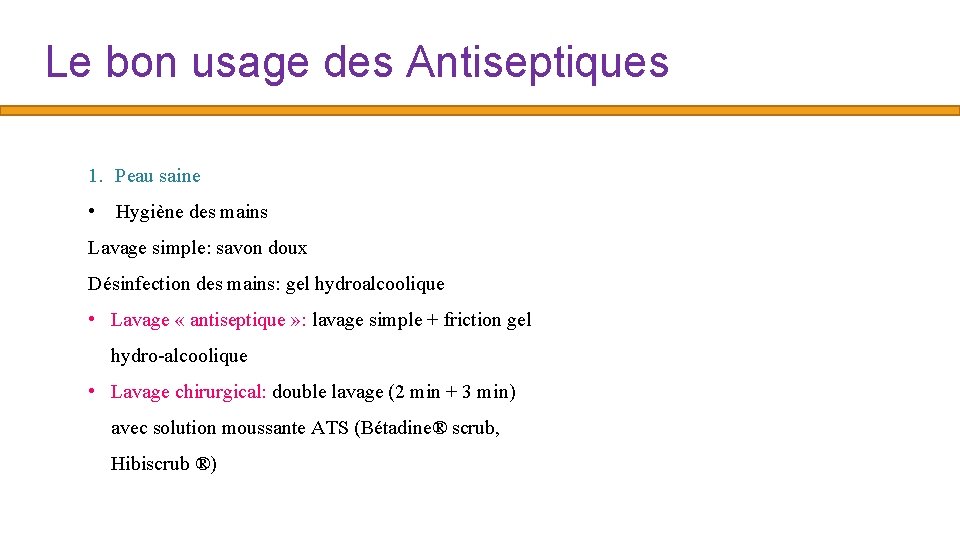 Le bon usage des Antiseptiques

1. Peau saine

• Hygiène des mains

Lavage simple: savon doux

Désinfection des mains: gel hydroalcoolique

• Lavage « antiseptique »: lavage simple + friction gel hydro-alcoolique

• Lavage chirurgical: double lavage (2 min + 3 min) avec solution moussante ATS (Bétadine® scrub, Hibiscrub ®)